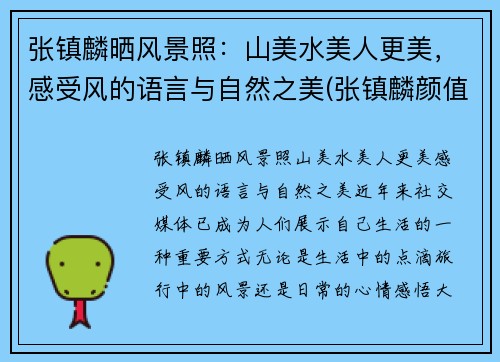 张镇麟晒风景照：山美水美人更美，感受风的语言与自然之美(张镇麟颜值

张镇麟晒风景照山美水美人更美感受风的语言与自然之美近年来社交媒体已成为人们展示自己生活的一种重要方式无论是生活中的点滴旅行中的风景还是日常的心情感悟大